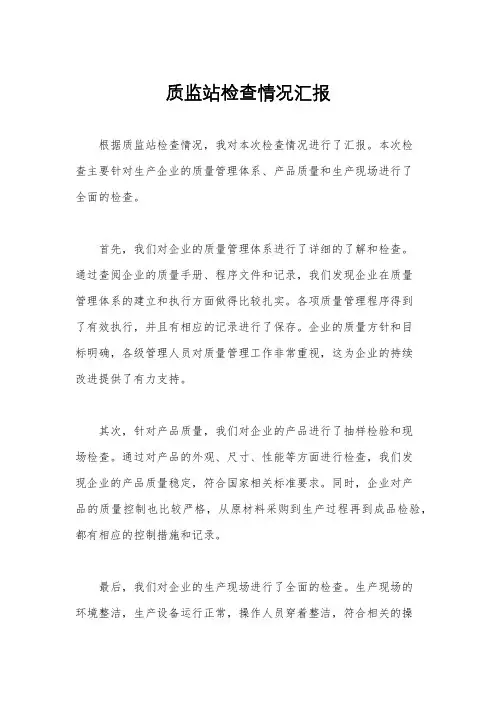 质监站检查情况汇报

根据质监站检查情况，我对本次检查情况进行了汇报。本次检查主要针对生产企业的质量管理体系、产品质量和生产现场进行了全面的检查。

首先，我们对企业的质量管理体系进行了详细的了解和检查。通过查阅企业的质量手册、程序文件和记录，我们发现企业在质量管理体系的建立和执行方面做得比较扎实。各项质量管理程序得到了有效执行，并且有相应的记录进行了保存。企业的质量方针和目标明确，各级管理人员对质量管理工作非常重视，这为企业的持续改进提供了有力支持。

其次，针对产品质量，我们对企业的产品进行了抽样检验和现场检查。通过对产品的外观、尺寸、性能等方面进行检查，我们发现企业的产品质量稳定，符合国家相关标准要求。同时，企业对产品的质量控制也比较严格，从原材料采购到生产过程再到成品检验，都有相应的控制措施和记录。

最后，我们对企业的生产现场进行了全面的检查。生产现场的环境整洁，生产设备运行正常，操作人员穿着整洁，符合相关的操